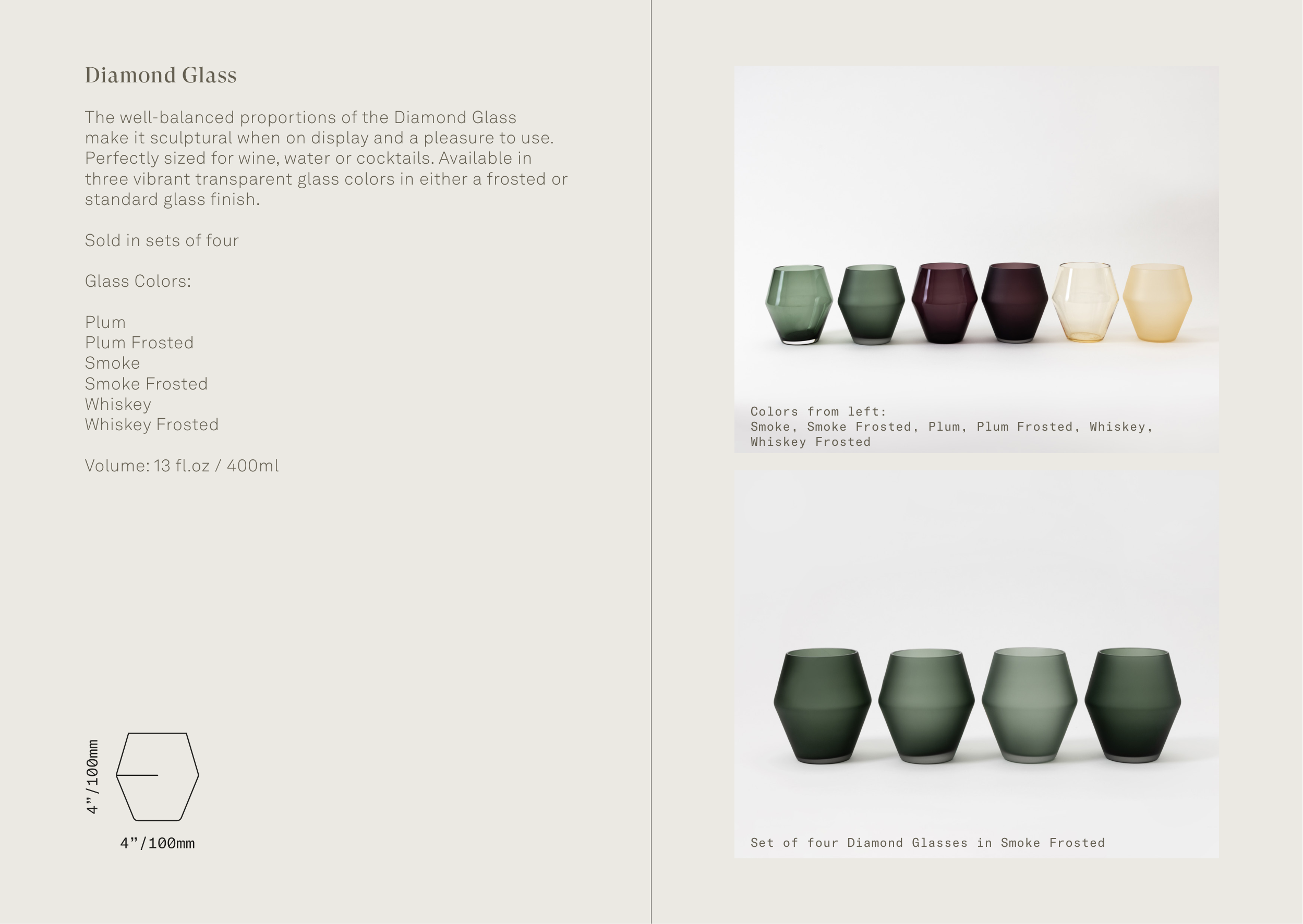 Diamond Glass

The well-balanced proportions of the Diamond Glass make it sculptural when on display and a pleasure to use. Perfectly sized for wine, water or cocktails. Available in three vibrant transparent glass colors in either a frosted or standard glass finish.

Sold in sets of four

Glass Colors:

Plum
Plum Frosted
Smoke
Smoke Frosted
Whiskey
Whiskey Frosted

Volume: 13 fl.oz / 400ml

4"/100mm

4"/100mm

Colors from left:
Smoke, Smoke Frosted, Plum, Plum Frosted, Whiskey, Whiskey Frosted

Set of four Diamond Glasses in Smoke Frosted